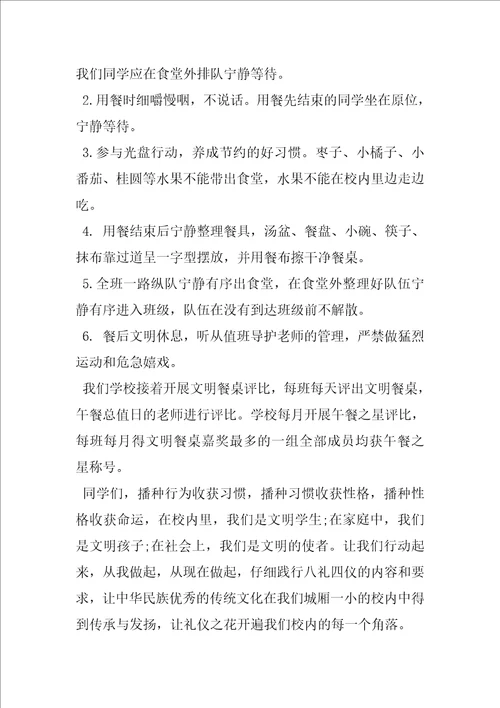 我们同学应在食堂外排队宁静等待。

2.用餐时细嚼慢咽，不说话。用餐先结束的同学坐在原位，宁静等待。

3.参与光盘行动，养成节约的好习惯。枣子、小橘子、小番茄、桂圆等水果不能带出食堂，水果不能在校内里边走边吃。

4. 用餐结束后宁静整理餐具，汤盆、餐盘、小碗、筷子、抹布靠过道呈一字型摆放，并用餐布擦干净餐桌。

5.全班一路纵队宁静有序出食堂，在食堂外整理好队伍宁静有序进入班级，队伍在没有到达班级前不解散。

6. 餐后文明休息，听从值班导护老师的管理，严禁做猛烈运动和危急嬉戏。

我们学校接着开展文明餐桌评比，每班每天评出文明餐桌，午餐总值日的老师进行评比。学校每月开展午餐之星评比，每班每月得文明餐桌嘉奖最多的一组全部成员均获午餐之星称号。

同学们，播种行为收获习惯，播种习惯收获性格，播种性格收获命运，在校内里，我们是文明学生;在家庭中，我们是文明孩子;在社会上，我们是文明的使者。让我们行动起来，从我做起，从现在做起，仔细践行八礼四仪的内容和要求，让中华民族优秀的传统文化在我们城厢一小的校内中得到传承与发扬，让礼仪之花开遍我们校内的每一个角落。